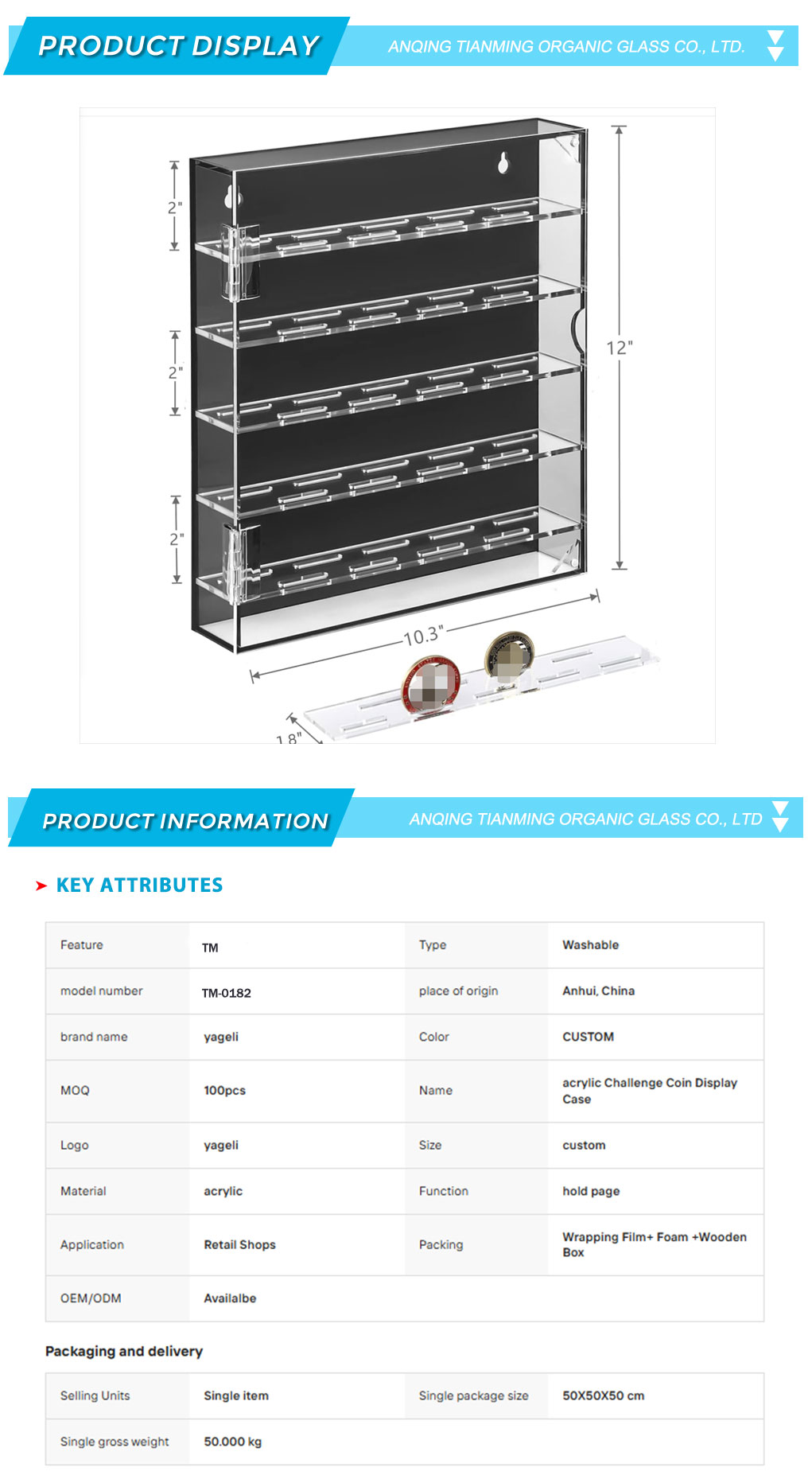 PRODUCT DISPLAY

ANQING TIANMING ORGANIC GLASS CO., LTD.

2"

2"

2"

12"

10.3"

1.8"

PRODUCT INFORMATION

ANQING TIANMING ORGANIC GLASS CO., LTD

KEY ATTRIBUTES

| Feature | TM | Type | Washable |
|---|---|---|---|
| model number | TM-0182 | place of origin | Anhui, China |
| brand name | yageli | Color | CUSTOM |
| MOQ | 100pcs | Name | acrylic Challenge Coin Display Case |
| Logo | yageli | Size | custom |
| Material | acrylic | Function | hold page |
| Application | Retail Shops | Packing | Wrapping Film+ Foam +Wooden Box |
| OEM/ODM | Availalbe | | |

Packaging and delivery

| Selling Units | Single item | Single package size | 50X50X50 cm |
|---|---|---|---|
| Single gross weight | 50.000 kg | | |